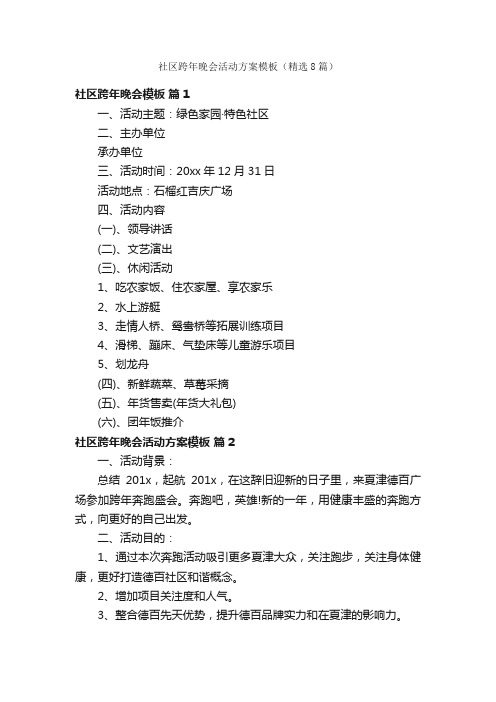 社区跨年晚会活动方案模板（精选8篇）

社区跨年晚会模板 篇1

一、活动主题：绿色家园·特色社区

二、主办单位

承办单位

三、活动时间：20xx年12月31日

活动地点：石榴红吉庆广场

四、活动内容

(一)、领导讲话

(二)、文艺演出

(三)、休闲活动

1、吃农家饭、住农家屋、享农家乐

2、水上游艇

3、走情人桥、鸳鸯桥等拓展训练项目

4、滑梯、蹦床、气垫床等儿童游乐项目

5、划龙舟

(四)、新鲜蔬菜、草莓采摘

(五)、年货售卖(年货大礼包)

(六)、团年饭推介

社区跨年晚会活动方案模板 篇2

一、活动背景：

总结 201x，起航 201x，在这辞旧迎新的日子里，来夏津德百广场参加跨年奔跑盛会。奔跑吧，英雄!新的一年，用健康丰盛的奔跑方式，向更好的自己出发。

二、活动目的：

1、通过本次奔跑活动吸引更多夏津大众，关注跑步，关注身体健康，更好打造德百社区和谐概念。

2、增加项目关注度和人气。

3、整合德百先天优势，提升德百品牌实力和在夏津的影响力。